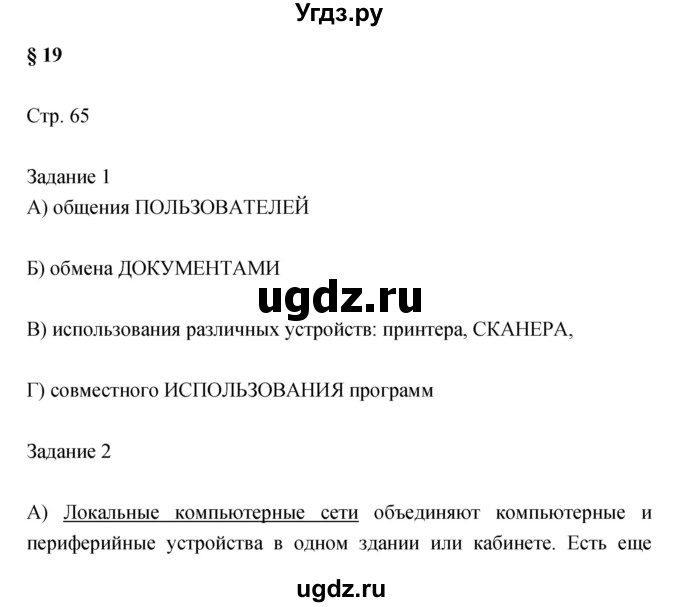 Угдз.ру

§ 19

Стр. 65

Задание 1
А) общения ПОЛЬЗОВАТЕЛЕЙ

Б) обмена ДОКУМЕНТАМИ

ugdz.ru

В) использования различных устройств: принтера, СКАНЕРА,

Г) совместного ИСПОЛЬЗОВАНИЯ программ

Задание 2

А) Локальные компьютерные сети объединяют компьютерные и периферийные устройства в одном здании или кабинете. Есть еще

ugdz.ru